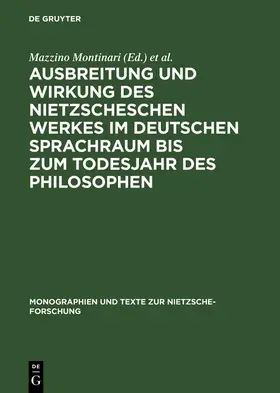 DE GRUYTER

Mazzino Montinari (Ed.) et al.

AUSBREITUNG UND WIRKUNG DES NIETZSCHESCHEN WERKES IM DEUTSCHEN SPRACHRAUM BIS ZUM TODESJAHR DES PHILOSOPHEN

MONOGRAPHIEN UND TEXTE ZUR NIETZSCHE-FORSCHUNG

DE
G